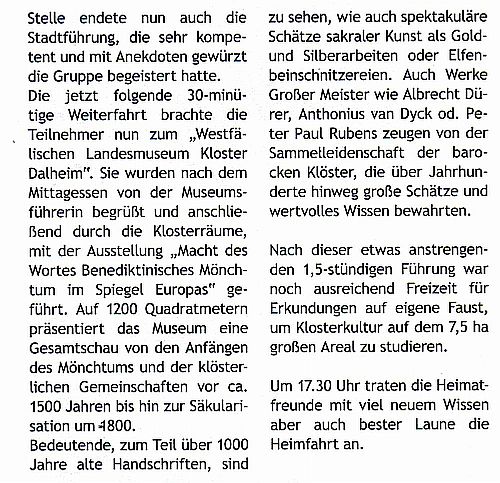 Stelle endete nun auch die Stadtführung, die sehr kompetent und mit Anekdoten gewürzt die Gruppe begeistert hatte.
Die jetzt folgende 30-minütige Weiterfahrt brachte die Teilnehmer nun zum „Westfälischen Landesmuseum Kloster Dalheim". Sie wurden nach dem Mittagessen von der Museumsführerin begrüßt und anschließend durch die Klosterräume, mit der Ausstellung „Macht des Wortes Benediktinisches Mönchtum im Spiegel Europas" geführt. Auf 1200 Quadratmetern präsentiert das Museum eine Gesamtschau von den Anfängen des Mönchtums und der klösterlichen Gemeinschaften vor ca. 1500 Jahren bis hin zur Säkularisation um 1800.
Bedeutende, zum Teil über 1000 Jahre alte Handschriften, sind zu sehen, wie auch spektakuläre Schätze sakraler Kunst als Gold- und Silberarbeiten oder Elfenbeinschnitzereien. Auch Werke Großer Meister wie Albrecht Dürer, Anthonius van Dyck od. Peter Paul Rubens zeugen von der Sammelleidenschaft der barocken Klöster, die über Jahrhunderte hinweg große Schätze und wertvolles Wissen bewahrten.

Nach dieser etwas anstrengenden 1,5-stündigen Führung war noch ausreichend Freizeit für Erkundungen auf eigene Faust, um Klosterkultur auf dem 7,5 ha großen Areal zu studieren.

Um 17.30 Uhr traten die Heimatfreunde mit viel neuem Wissen aber auch bester Laune die Heimfahrt an.